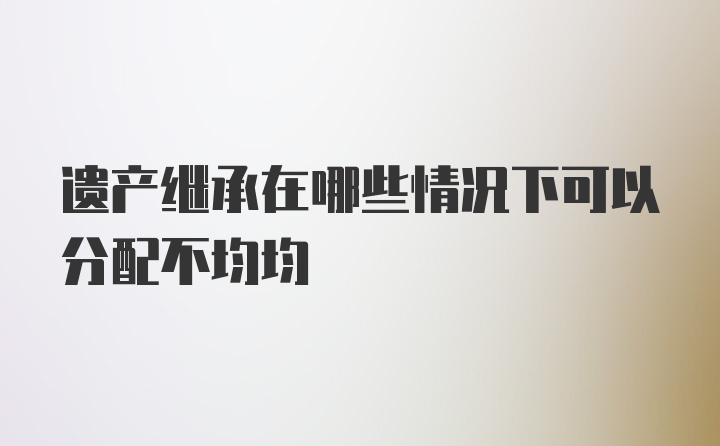 遗产继承在哪些情况下可以分配不均均